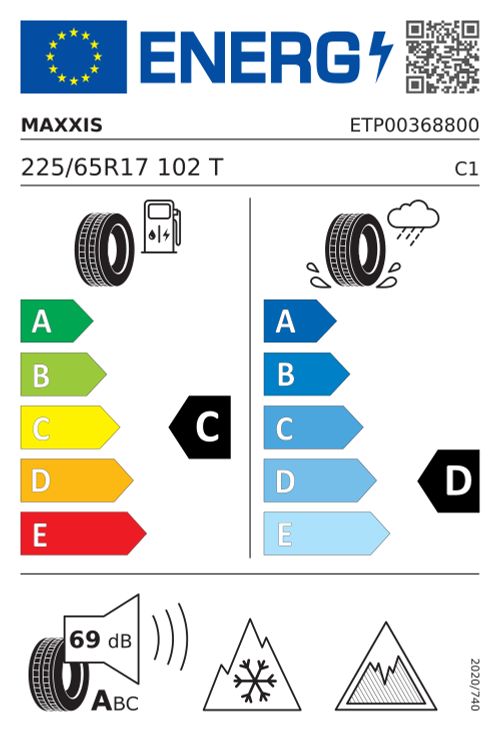 ENERG

MAXXIS

ETP00368800

225/65R17 102 T

C1

A
B
C
D
E

C

A
B
C
D
E

D

69 dB

ABC

2020/740